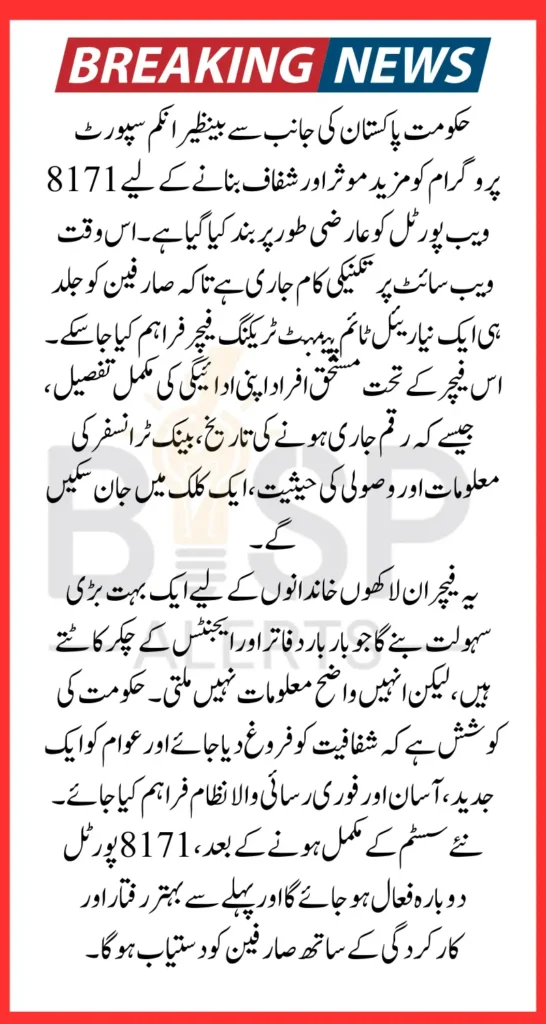 BREAKING NEWS

حکومت پاکستان کی جانب سے بینظیر انکم سپورٹ پروگرام کو مزید موثر اور شفاف بنانے کے لیے 8171 ویب پورٹل کو عارضی طور پر بند کیا گیا ہے۔ اس وقت ویب سائٹ پر تکنیکی کام جاری ہے تاکہ صارفین کو جلد ہی ایک نیا ریئل ٹائم پیمنٹ ٹریکنگ فیچر فراہم کیا جا سکے۔ اس فیچر کے تحت مستحق افراد اپنی ادائیگی کی مکمل تفصیل، جیسے کہ رقم جاری ہونے کی تاریخ، بینک ٹرانسفر کی معلومات اور وصولی کی حیثیت، ایک کلک میں جان سکیں گے۔

یہ فیچر ان لاکھوں خاندانوں کے لیے ایک بہت بڑی سہولت بنے گا جو بار بار دفاتر اور ایجنٹس کے چکر کاٹتے ہیں، لیکن انہیں واضح معلومات نہیں ملتی۔ حکومت کی کوشش ہے کہ شفافیت کو فروغ دیا جائے اور عوام کو ایک جدید، آسان اور فوری رسائی والا نظام فراہم کیا جائے۔ نئے سسٹم کے مکمل ہونے کے بعد، 8171 پورٹل دوبارہ فعال ہو جائے گا اور پہلے سے بہتر رفتار اور کارکردگی کے ساتھ صارفین کو دستیاب ہوگا۔

BISP ALERTS